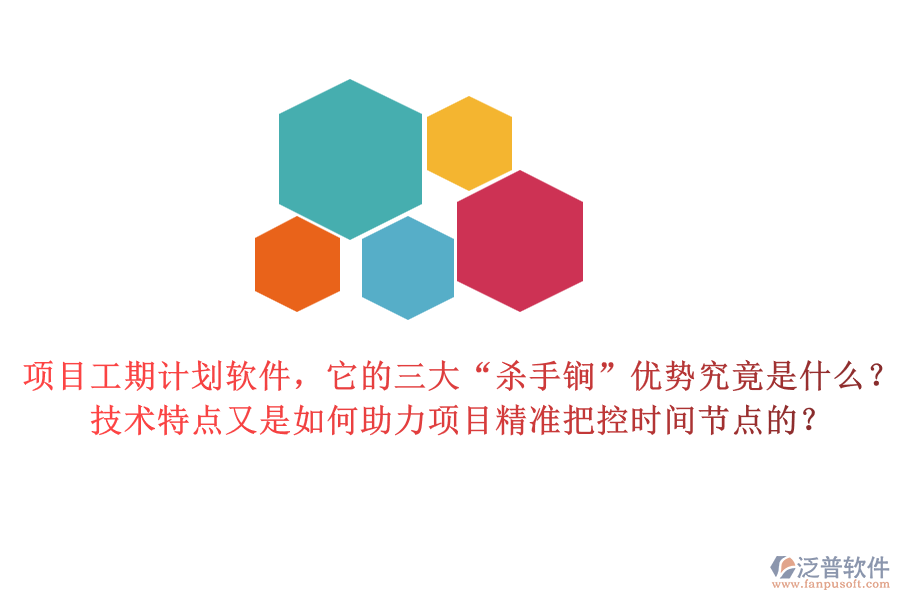 项目工期计划软件，它的三大“杀手锏”优势究竟是什么？技术特点又是如何助力项目精准把控时间节点的？

泛普软件
www.fanpusoft.com